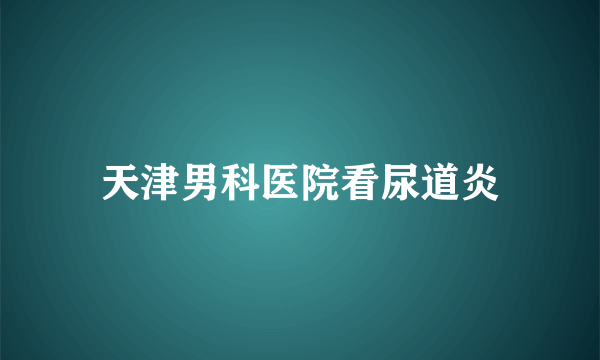 天津男科医院看尿道炎